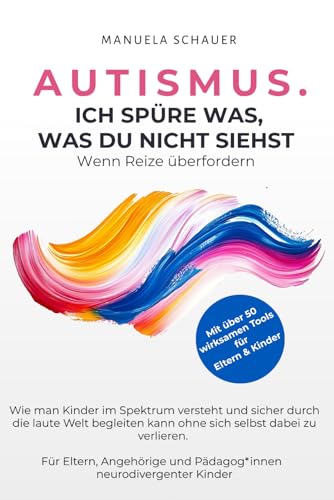 MANUELA SCHAUER

AUTISMUS.
ICH SPÜRE WAS, WAS DU NICHT SIEHST
Wenn Reize überfordern

Mit über 50 wirksamen Tools für Eltern & Kinder

Wie man Kinder im Spektrum versteht und sicher durch die laute Welt begleiten kann ohne sich selbst dabei zu verlieren.

Für Eltern, Angehörige und Pädagog*innen neurodivergenter Kinder